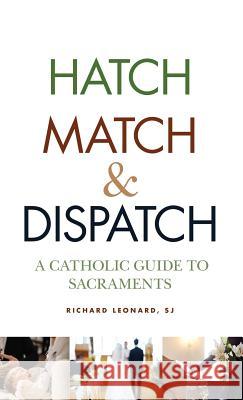 HATCH
MATCH
&
DISPATCH

A CATHOLIC GUIDE TO SACRAMENTS

RICHARD LEONARD, SJ

Kraina Książek